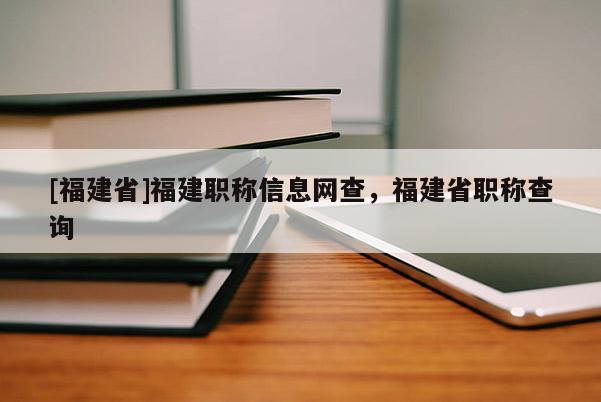 [福建省]福建职称信息网查，福建省职称查询